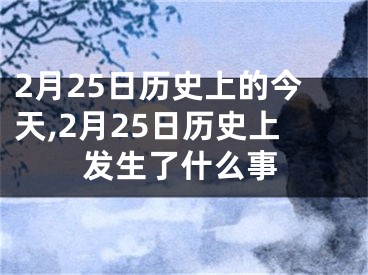 2月25日历史上的今天,2月25日历史上发生了什么事